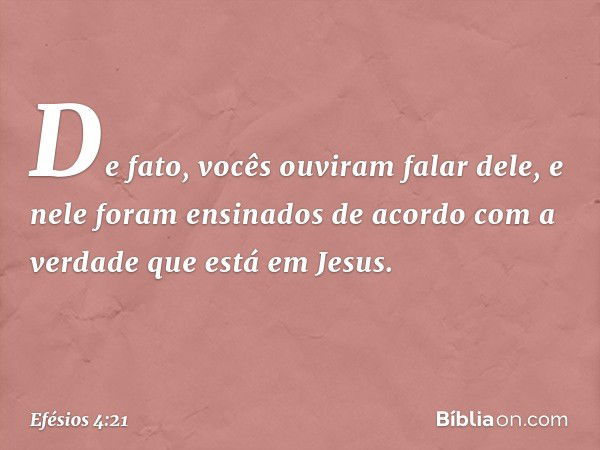 De fato, vocês ouviram falar dele, e nele foram ensinados de acordo com a verdade que está em Jesus.

Efésios 4:21

Bíbliaon.com